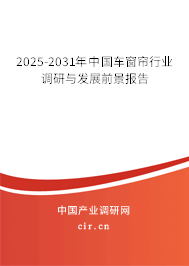 2025-2031年中国车窗帘行业调研与发展前景报告

中国产业调研网
cir.cn